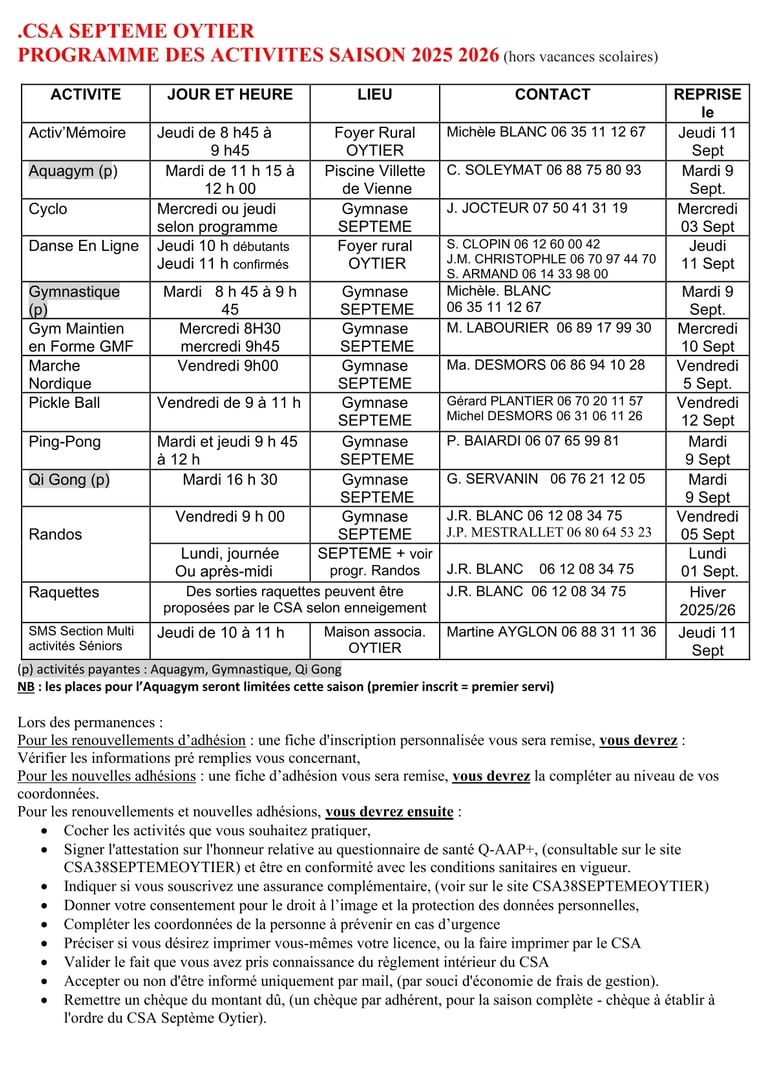 .CSA SEPTEME OYTIER
PROGRAMME DES ACTIVITES SAISON 2025 2026 (hors vacances scolaires)

| ACTIVITE | JOUR ET HEURE | LIEU | CONTACT | REPRISE le |
|---|---|---|---|---|
| Activ'Mémoire | Jeudi de 8 h45 à 9 h45 | Foyer Rural OYTIER | Michèle BLANC 06 35 11 12 67 | Jeudi 11 Sept |
| Aquagym (p) | Mardi de 11 h 15 à 12 h 00 | Piscine Villette de Vienne | C. SOLEYMAT 06 88 75 80 93 | Mardi 9 Sept. |
| Cyclo | Mercredi ou jeudi selon programme | Gymnase SEPTEME | J. JOCTEUR 07 50 41 31 19 | Mercredi 03 Sept |
| Danse En Ligne | Jeudi 10 h débutants Jeudi 11 h confirmés | Foyer rural OYTIER | S. CLOPIN 06 12 60 00 42 J.M. CHRISTOPHLE 06 70 97 44 70 S. ARMAND 06 14 33 98 00 | Jeudi 11 Sept |
| Gymnastique (p) | Mardi 8 h 45 à 9 h 45 | Gymnase SEPTEME | Michèle. BLANC 06 35 11 12 67 | Mardi 9 Sept. |
| Gym Maintien en Forme GMF | Mercredi 8H30 mercredi 9h45 | Gymnase SEPTEME | M. LABOURIER 06 89 17 99 30 | Mercredi 10 Sept |
| Marche Nordique | Vendredi 9h00 | Gymnase SEPTEME | Ma. DESMORS 06 86 94 10 28 | Vendredi 5 Sept. |
| Pickle Ball | Vendredi de 9 à 11 h | Gymnase SEPTEME | Gérard PLANTIER 06 70 20 11 57 Michel DESMORS 06 31 06 11 26 | Vendredi 12 Sept |
| Ping-Pong | Mardi et jeudi 9 h 45 à 12 h | Gymnase SEPTEME | P. BAIARDI 06 07 65 99 81 | Mardi 9 Sept |
| Qi Gong (p) | Mardi 16 h 30 | Gymnase SEPTEME | G. SERVANIN 06 76 21 12 05 | Mardi 9 Sept |
| Randos | Vendredi 9 h 00 | Gymnase SEPTEME | J.R. BLANC 06 12 08 34 75 J.P. MESTRALLET 06 80 64 53 23 | Vendredi 05 Sept |
| | Lundi, journée Ou après-midi | SEPTEME + voir progr. Randos | J.R. BLANC 06 12 08 34 75 | Lundi 01 Sept. |
| Raquettes | Des sorties raquettes peuvent être proposées par le CSA selon enneigement | | J.R. BLANC 06 12 08 34 75 | Hiver 2025/26 |
| SMS Section Multi activités Séniors | Jeudi de 10 à 11 h | Maison associa. OYTIER | Martine AYGLON 06 88 31 11 36 | Jeudi 11 Sept |

(p) activités payantes : Aquagym, Gymnastique, Qi Gong
NB : les places pour l'Aquagym seront limitées cette saison (premier inscrit = premier servi)

Lors des permanences :
Pour les renouvellements d'adhésion : une fiche d'inscription personnalisée vous sera remise, vous devrez : Vérifier les informations pré remplies vous concernant,
Pour les nouvelles adhésions : une fiche d'adhésion vous sera remise, vous devrez la compléter au niveau de vos coordonnées.
Pour les renouvellements et nouvelles adhésions, vous devrez ensuite :
• Cocher les activités que vous souhaitez pratiquer,
• Signer l'attestation sur l'honneur relative au questionnaire de santé Q-AAP+, (consultable sur le site CSA38SEPTEMEOYTIER) et être en conformité avec les conditions sanitaires en vigueur.
• Indiquer si vous souscrivez une assurance complémentaire, (voir sur le site CSA38SEPTEMEOYTIER)
• Donner votre consentement pour le droit à l'image et la protection des données personnelles,
• Compléter les coordonnées de la personne à prévenir en cas d'urgence
• Préciser si vous désirez imprimer vous-mêmes votre licence, ou la faire imprimer par le CSA
• Valider le fait que vous avez pris connaissance du règlement intérieur du CSA
• Accepter ou non d'être informé uniquement par mail, (par souci d'économie de frais de gestion).
• Remettre un chèque du montant dû, (un chèque par adhérent, pour la saison complète - chèque à établir à l'ordre du CSA Septème Oytier).